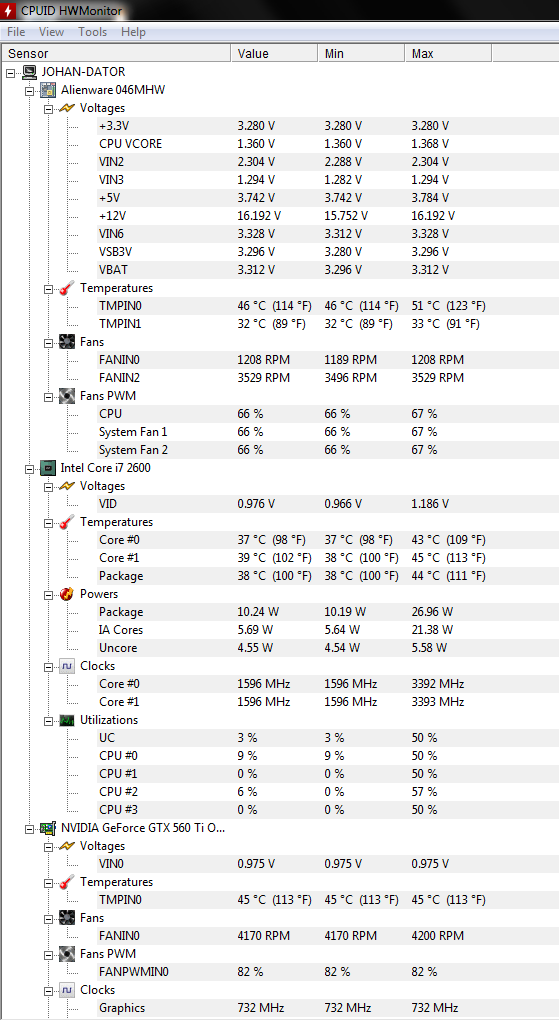 CPUID HWMonitor

File View Tools Help

| Sensor | Value | Min | Max |
|---|---|---|---|
| JOHAN-DATOR | | | |
| Alienware 046MHW | | | |
| Voltages | | | |
| +3.3V | 3.280 V | 3.280 V | 3.280 V |
| CPU VCORE | 1.360 V | 1.360 V | 1.368 V |
| VIN2 | 2.304 V | 2.288 V | 2.304 V |
| VIN3 | 1.294 V | 1.282 V | 1.294 V |
| +5V | 3.742 V | 3.742 V | 3.784 V |
| +12V | 16.192 V | 15.752 V | 16.192 V |
| VIN6 | 3.328 V | 3.312 V | 3.328 V |
| VSB3V | 3.296 V | 3.280 V | 3.296 V |
| VBAT | 3.312 V | 3.296 V | 3.312 V |
| Temperatures | | | |
| TMPIN0 | 46 °C (114 °F) | 46 °C (114 °F) | 51 °C (123 °F) |
| TMPIN1 | 32 °C (89 °F) | 32 °C (89 °F) | 33 °C (91 °F) |
| Fans | | | |
| FANIN0 | 1208 RPM | 1189 RPM | 1208 RPM |
| FANIN2 | 3529 RPM | 3496 RPM | 3529 RPM |
| Fans PWM | | | |
| CPU | 66 % | 66 % | 67 % |
| System Fan 1 | 66 % | 66 % | 67 % |
| System Fan 2 | 66 % | 66 % | 67 % |
| Intel Core i7 2600 | | | |
| Voltages | | | |
| VID | 0.976 V | 0.966 V | 1.186 V |
| Temperatures | | | |
| Core #0 | 37 °C (98 °F) | 37 °C (98 °F) | 43 °C (109 °F) |
| Core #1 | 39 °C (102 °F) | 38 °C (100 °F) | 45 °C (113 °F) |
| Package | 38 °C (100 °F) | 38 °C (100 °F) | 44 °C (111 °F) |
| Powers | | | |
| Package | 10.24 W | 10.19 W | 26.96 W |
| IA Cores | 5.69 W | 5.64 W | 21.38 W |
| Uncore | 4.55 W | 4.54 W | 5.58 W |
| Clocks | | | |
| Core #0 | 1596 MHz | 1596 MHz | 3392 MHz |
| Core #1 | 1596 MHz | 1596 MHz | 3393 MHz |
| Utilizations | | | |
| UC | 3 % | 3 % | 50 % |
| CPU #0 | 9 % | 9 % | 50 % |
| CPU #1 | 0 % | 0 % | 50 % |
| CPU #2 | 6 % | 0 % | 57 % |
| CPU #3 | 0 % | 0 % | 50 % |
| NVIDIA GeForce GTX 560 Ti O... | | | |
| Voltages | | | |
| VIN0 | 0.975 V | 0.975 V | 0.975 V |
| Temperatures | | | |
| TMPIN0 | 45 °C (113 °F) | 45 °C (113 °F) | 45 °C (113 °F) |
| Fans | | | |
| FANIN0 | 4170 RPM | 4170 RPM | 4200 RPM |
| Fans PWM | | | |
| FANPWMIN0 | 82 % | 82 % | 82 % |
| Clocks | | | |
| Graphics | 732 MHz | 732 MHz | 732 MHz |